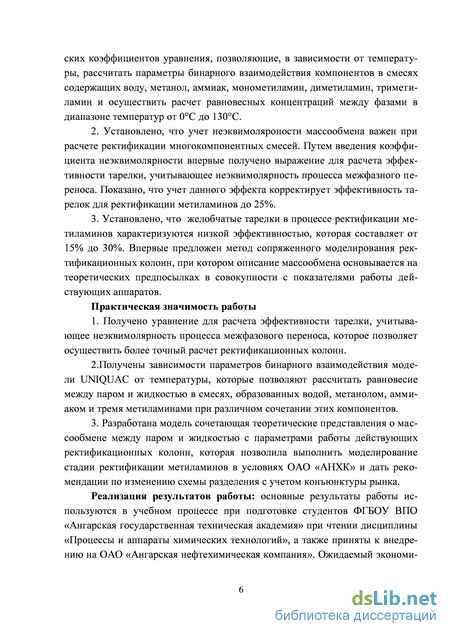 ских коэффициентов уравнения, позволяющие, в зависимости от температуры, рассчитать параметры бинарного взаимодействия компонентов в смесях содержащих воду, метанол, аммиак, монометиламин, диметиламин, триметиламин и осуществить расчет равновесных концентраций между фазами в диапазоне температур от 0°С до 130°С.

2. Установлено, что учет неэквимоляроности массообмена важен при расчете ректификации многокомпонентных смесей. Путем введения коэффициента неэквимолярности впервые получено выражение для расчета эффективности тарелки, учитывающее неэквимолярность процесса межфазного переноса. Показано, что учет данного эффекта корректирует эффективность тарелок для ректификации метиламинов до 25%.

3. Установлено, что желобчатые тарелки в процессе ректификации метиламинов характеризуются низкой эффективностью, которая составляет от 15% до 30%. Впервые предложен метод сопряженного моделирования ректификационных колонн, при котором описание массообмена основывается на теоретических предпосылках в совокупности с показателями работы действующих аппаратов.

Практическая значимость работы

1. Получено уравнение для расчета эффективности тарелки, учитывающее неэквимолярность процесса межфазового переноса, которое позволяет осуществить более точный расчет ректификационных колонн.

2.Получены зависимости параметров бинарного взаимодействия модели UNIQUAC от температуры, которые позволяют рассчитать равновесие между паром и жидкостью в смесях, образованных водой, метанолом, аммиаком и тремя метиламинами при различном сочетании этих компонентов.

3. Разработана модель сочетающая теоретические представления о массообмене между паром и жидкостью с параметрами работы действующих ректификационных колонн, которая позволила выполнить моделирование стадии ректификации метиламинов в условиях ОАО «АНХК» и дать рекомендации по изменению схемы разделения с учетом конъюнктуры рынка.

Реализация результатов работы: основные результаты работы используются в учебном процессе при подготовке студентов ФГБОУ ВПО «Ангарская государственная техническая академия» при чтении дисциплины «Процессы и аппараты химических технологий», а также приняты к внедрению на ОАО «Ангарская нефтехимическая компания». Ожидаемый экономи-

6

dsLib.net
библиотека диссертаций